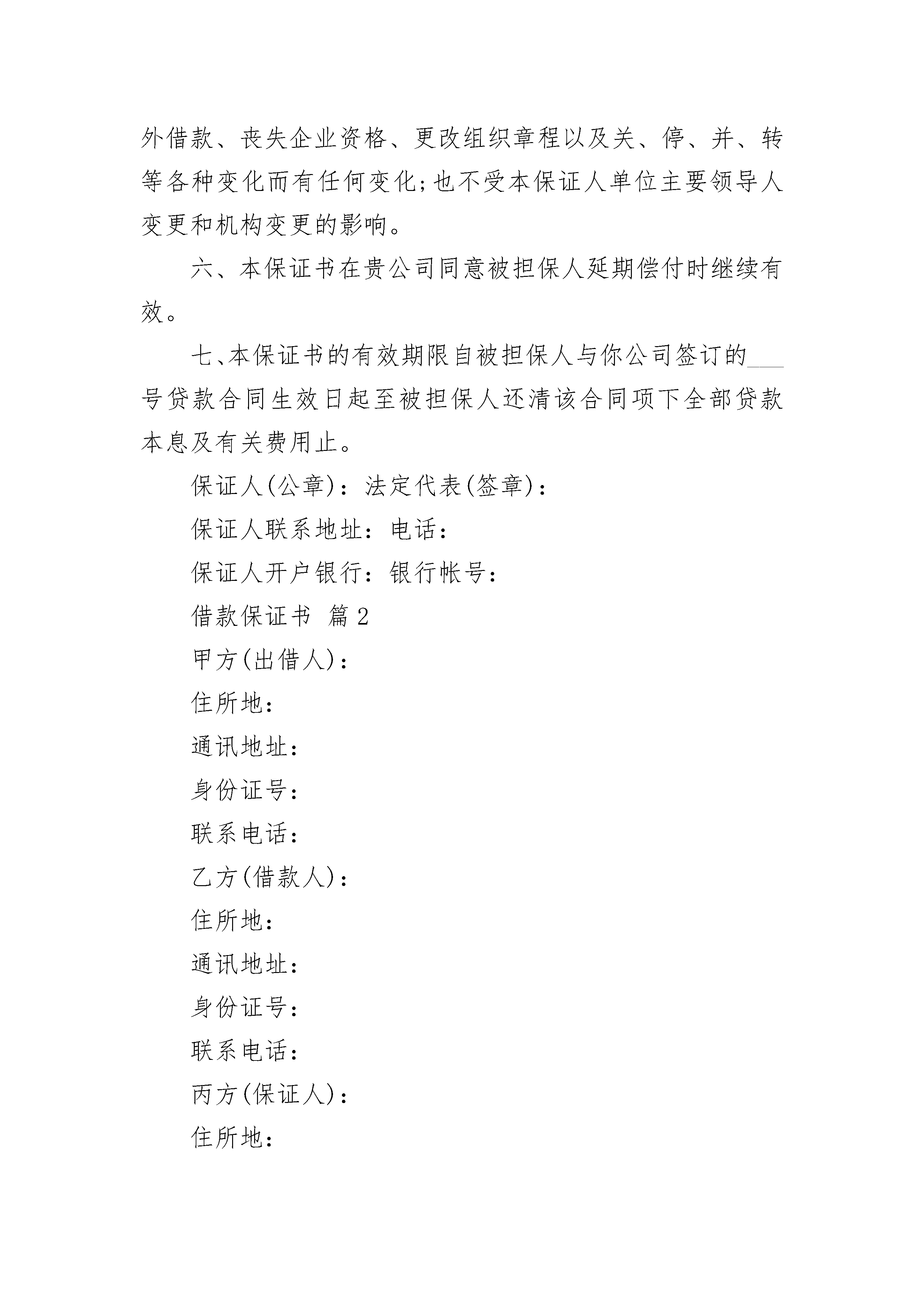 外借款、丧失企业资格、更改组织章程以及关、停、并、转等各种变化而有任何变化;也不受本保证人单位主要领导人变更和机构变更的影响。

六、本保证书在贵公司同意被担保人延期偿付时继续有效。

七、本保证书的有效期限自被担保人与你公司签订的___号贷款合同生效日起至被担保人还清该合同项下全部贷款本息及有关费用止。

保证人(公章)：法定代表(签章)：

保证人联系地址：电话：

保证人开户银行：银行帐号：

借款保证书 篇2

甲方(出借人)：

住所地：

通讯地址：

身份证号：

联系电话：

乙方(借款人)：

住所地：

通讯地址：

身份证号：

联系电话：

丙方(保证人)：

住所地：